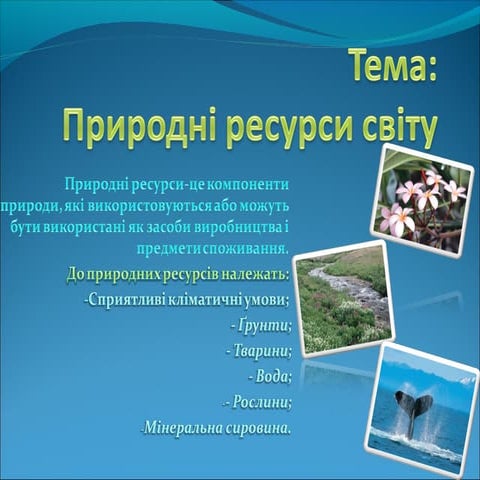 Тема:
Природні ресурси світу

Природні ресурси-це компоненти природи, які використовуються або можуть бути використані як засоби виробництва і предмети споживання.

До природних ресурсів належать:
-Сприятливі кліматичні умови;
- Ґрунти;
- Тварини;
- Вода;
.- Рослини;
-Мінеральна сировина.